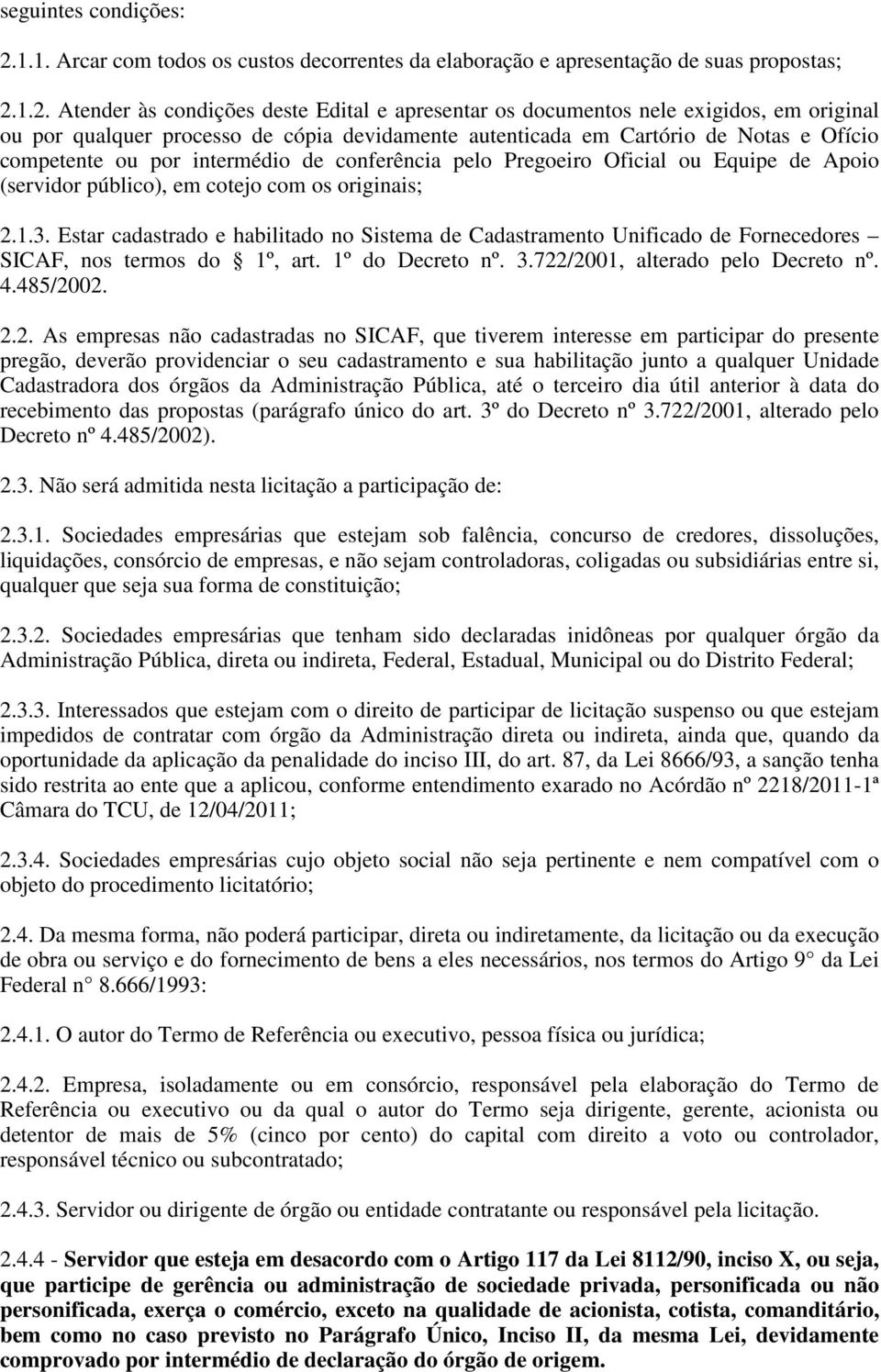 seguintes condições:

2.1.1. Arcar com todos os custos decorrentes da elaboração e apresentação de suas propostas;

2.1.2. Atender às condições deste Edital e apresentar os documentos nele exigidos, em original ou por qualquer processo de cópia devidamente autenticada em Cartório de Notas e Ofício competente ou por intermédio de conferência pelo Pregoeiro Oficial ou Equipe de Apoio (servidor público), em cotejo com os originais;

2.1.3. Estar cadastrado e habilitado no Sistema de Cadastramento Unificado de Fornecedores – SICAF, nos termos do § 1º, art. 1º do Decreto nº. 3.722/2001, alterado pelo Decreto nº. 4.485/2002.

2.2. As empresas não cadastradas no SICAF, que tiverem interesse em participar do presente pregão, deverão providenciar o seu cadastramento e sua habilitação junto a qualquer Unidade Cadastradora dos órgãos da Administração Pública, até o terceiro dia útil anterior à data do recebimento das propostas (parágrafo único do art. 3º do Decreto nº 3.722/2001, alterado pelo Decreto nº 4.485/2002).

2.3. Não será admitida nesta licitação a participação de:

2.3.1. Sociedades empresárias que estejam sob falência, concurso de credores, dissoluções, liquidações, consórcio de empresas, e não sejam controladoras, coligadas ou subsidiárias entre si, qualquer que seja sua forma de constituição;

2.3.2. Sociedades empresárias que tenham sido declaradas inidôneas por qualquer órgão da Administração Pública, direta ou indireta, Federal, Estadual, Municipal ou do Distrito Federal;

2.3.3. Interessados que estejam com o direito de participar de licitação suspenso ou que estejam impedidos de contratar com órgão da Administração direta ou indireta, ainda que, quando da oportunidade da aplicação da penalidade do inciso III, do art. 87, da Lei 8666/93, a sanção tenha sido restrita ao ente que a aplicou, conforme entendimento exarado no Acórdão nº 2218/2011-1ª Câmara do TCU, de 12/04/2011;

2.3.4. Sociedades empresárias cujo objeto social não seja pertinente e nem compatível com o objeto do procedimento licitatório;

2.4. Da mesma forma, não poderá participar, direta ou indiretamente, da licitação ou da execução de obra ou serviço e do fornecimento de bens a eles necessários, nos termos do Artigo 9° da Lei Federal n° 8.666/1993:

2.4.1. O autor do Termo de Referência ou executivo, pessoa física ou jurídica;

2.4.2. Empresa, isoladamente ou em consórcio, responsável pela elaboração do Termo de Referência ou executivo ou da qual o autor do Termo seja dirigente, gerente, acionista ou detentor de mais de 5% (cinco por cento) do capital com direito a voto ou controlador, responsável técnico ou subcontratado;

2.4.3. Servidor ou dirigente de órgão ou entidade contratante ou responsável pela licitação.

2.4.4 - Servidor que esteja em desacordo com o Artigo 117 da Lei 8112/90, inciso X, ou seja, que participe de gerência ou administração de sociedade privada, personificada ou não personificada, exerça o comércio, exceto na qualidade de acionista, cotista, comanditário, bem como no caso previsto no Parágrafo Único, Inciso II, da mesma Lei, devidamente comprovado por intermédio de declaração do órgão de origem.